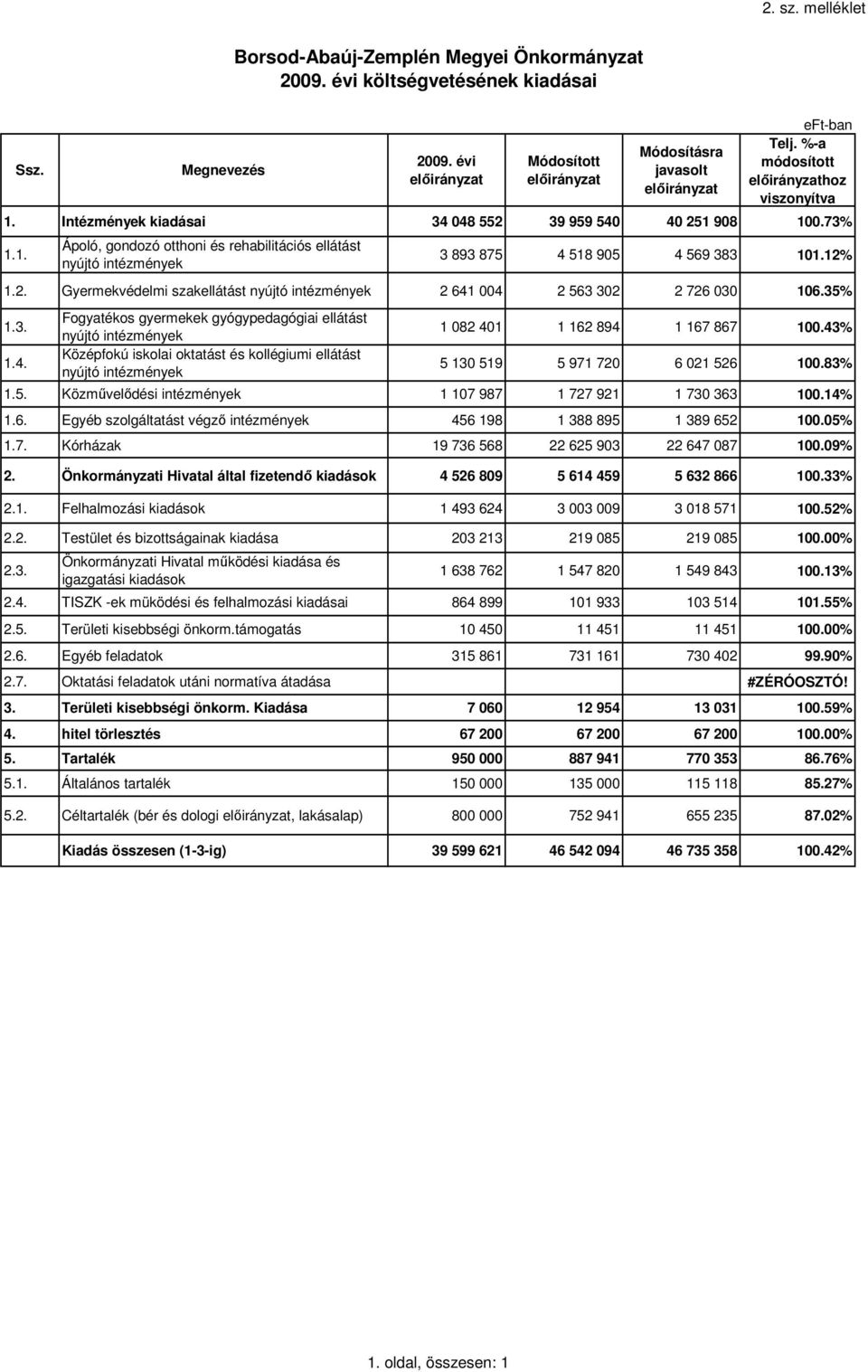 2. sz. melléklet

Borsod-Abaúj-Zemplén Megyei Önkormányzat
2009. évi költségvetésének kiadásai

eFt-ban

| Ssz. | Megnevezés | 2009. évi előirányzat | Módosított előirányzat | Módosításra javasolt előirányzat | Telj. %-a módosított előirányzathoz viszonyítva |
|---|---|---|---|---|---|
| 1. | Intézmények kiadásai | 34 048 552 | 39 959 540 | 40 251 908 | 100.73% |
| 1.1. | Ápoló, gondozó otthoni és rehabilitációs ellátást nyújtó intézmények | 3 893 875 | 4 518 905 | 4 569 383 | 101.12% |
| 1.2. | Gyermekvédelmi szakellátást nyújtó intézmények | 2 641 004 | 2 563 302 | 2 726 030 | 106.35% |
| 1.3. | Fogyatékos gyermekek gyógypedagógiai ellátást nyújtó intézmények | 1 082 401 | 1 162 894 | 1 167 867 | 100.43% |
| 1.4. | Középfokú iskolai oktatást és kollégiumi ellátást nyújtó intézmények | 5 130 519 | 5 971 720 | 6 021 526 | 100.83% |
| 1.5. | Közművelődési intézmények | 1 107 987 | 1 727 921 | 1 730 363 | 100.14% |
| 1.6. | Egyéb szolgáltatást végző intézmények | 456 198 | 1 388 895 | 1 389 652 | 100.05% |
| 1.7. | Kórházak | 19 736 568 | 22 625 903 | 22 647 087 | 100.09% |
| 2. | Önkormányzati Hivatal által fizetendő kiadások | 4 526 809 | 5 614 459 | 5 632 866 | 100.33% |
| 2.1. | Felhalmozási kiadások | 1 493 624 | 3 003 009 | 3 018 571 | 100.52% |
| 2.2. | Testület és bizottságainak kiadása | 203 213 | 219 085 | 219 085 | 100.00% |
| 2.3. | Önkormányzati Hivatal működési kiadása és igazgatási kiadások | 1 638 762 | 1 547 820 | 1 549 843 | 100.13% |
| 2.4. | TISZK -ek müködési és felhalmozási kiadásai | 864 899 | 101 933 | 103 514 | 101.55% |
| 2.5. | Területi kisebbségi önkorm.támogatás | 10 450 | 11 451 | 11 451 | 100.00% |
| 2.6. | Egyéb feladatok | 315 861 | 731 161 | 730 402 | 99.90% |
| 2.7. | Oktatási feladatok utáni normatíva átadása | | | | #ZÉRÓOSZTÓ! |
| 3. | Területi kisebbségi önkorm. Kiadása | 7 060 | 12 954 | 13 031 | 100.59% |
| 4. | hitel törlesztés | 67 200 | 67 200 | 67 200 | 100.00% |
| 5. | Tartalék | 950 000 | 887 941 | 770 353 | 86.76% |
| 5.1. | Általános tartalék | 150 000 | 135 000 | 115 118 | 85.27% |
| 5.2. | Céltartalék (bér és dologi előirányzat, lakásalap) | 800 000 | 752 941 | 655 235 | 87.02% |
| | Kiadás összesen (1-3-ig) | 39 599 621 | 46 542 094 | 46 735 358 | 100.42% |

1. oldal, összesen: 1